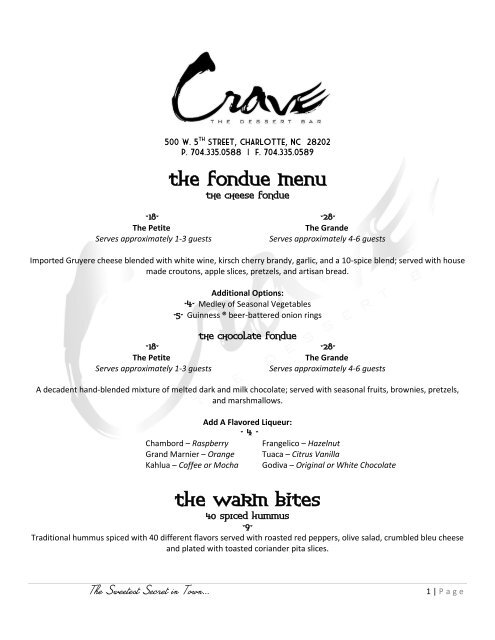 Crave
THE DESSERT BAR

500 W. 5TH STREET, CHARLOTTE, NC 28202
P. 704.335.0588 | F. 704.335.0589

the fondue menu
the cheese fondue

-18-
The Petite
Serves approximately 1-3 guests

-28-
The Grande
Serves approximately 4-6 guests

Imported Gruyere cheese blended with white wine, kirsch cherry brandy, garlic, and a 10-spice blend; served with house made croutons, apple slices, pretzels, and artisan bread.

Additional Options:
-4- Medley of Seasonal Vegetables
-5- Guinness ® beer-battered onion rings

the chocolate fondue

-18-
The Petite
Serves approximately 1-3 guests

-28-
The Grande
Serves approximately 4-6 guests

A decadent hand-blended mixture of melted dark and milk chocolate; served with seasonal fruits, brownies, pretzels, and marshmallows.

Add A Flavored Liqueur:
- 4 -

Chambord – Raspberry
Grand Marnier – Orange
Kahlua – Coffee or Mocha

Frangelico – Hazelnut
Tuaca – Citrus Vanilla
Godiva – Original or White Chocolate

the warm bites
40 spiced hummus
-9-
Traditional hummus spiced with 40 different flavors served with roasted red peppers, olive salad, crumbled bleu cheese and plated with toasted coriander pita slices.

The Sweetest Secret in Town...
1 | Page